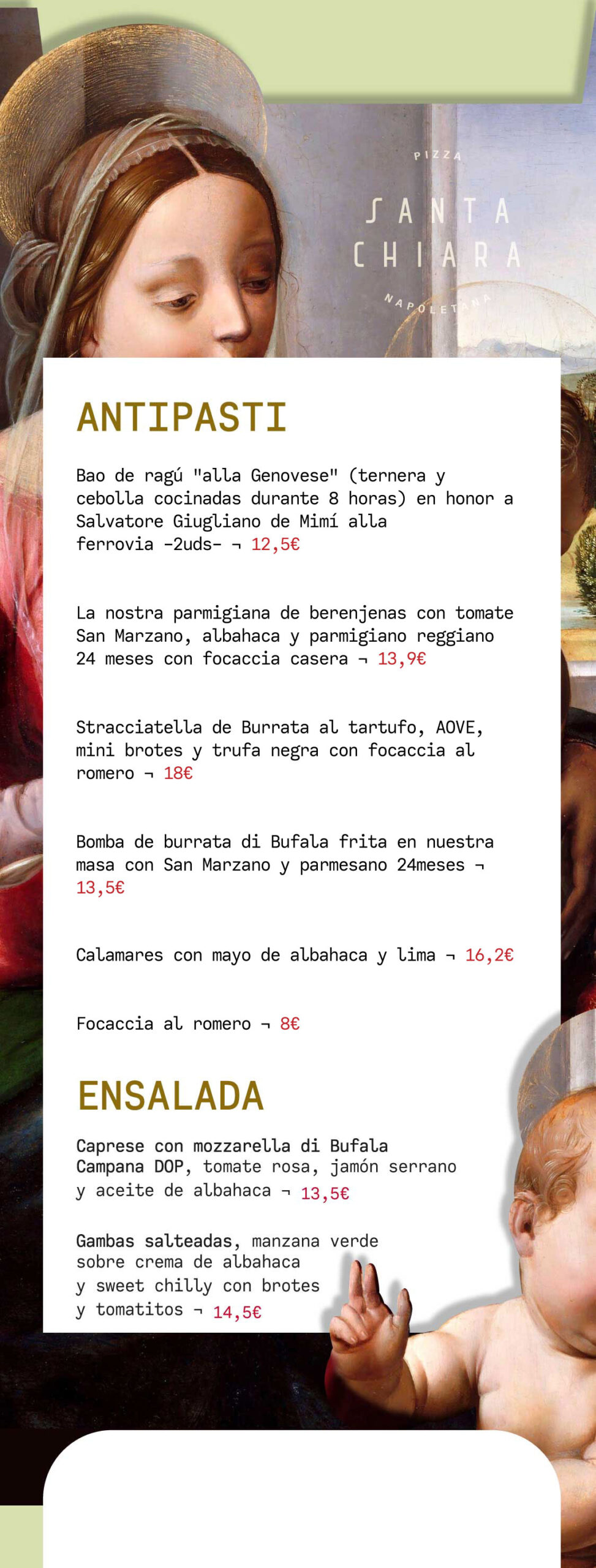 PIZZA
SANTA
CHIARA
NAPOLETANA

ANTIPASTI

Bao de ragú "alla Genovese" (ternera y cebolla cocinadas durante 8 horas) en honor a Salvatore Giugliano de Mimí alla ferrovia -2uds- ¬ 12,5€

La nostra parmigiana de berenjenas con tomate San Marzano, albahaca y parmigiano reggiano 24 meses con focaccia casera ¬ 13,9€

Stracciatella de Burrata al tartufo, AOVE, mini brotes y trufa negra con focaccia al romero ¬ 18€

Bomba de burrata di Bufala frita en nuestra masa con San Marzano y parmesano 24meses ¬ 13,5€

Calamares con mayo de albahaca y lima ¬ 16,2€

Focaccia al romero ¬ 8€

ENSALADA

Caprese con mozzarella di Bufala Campana DOP, tomate rosa, jamón serrano y aceite de albahaca ¬ 13,5€

Gambas salteadas, manzana verde sobre crema de albahaca y sweet chilly con brotes y tomatitos ¬ 14,5€